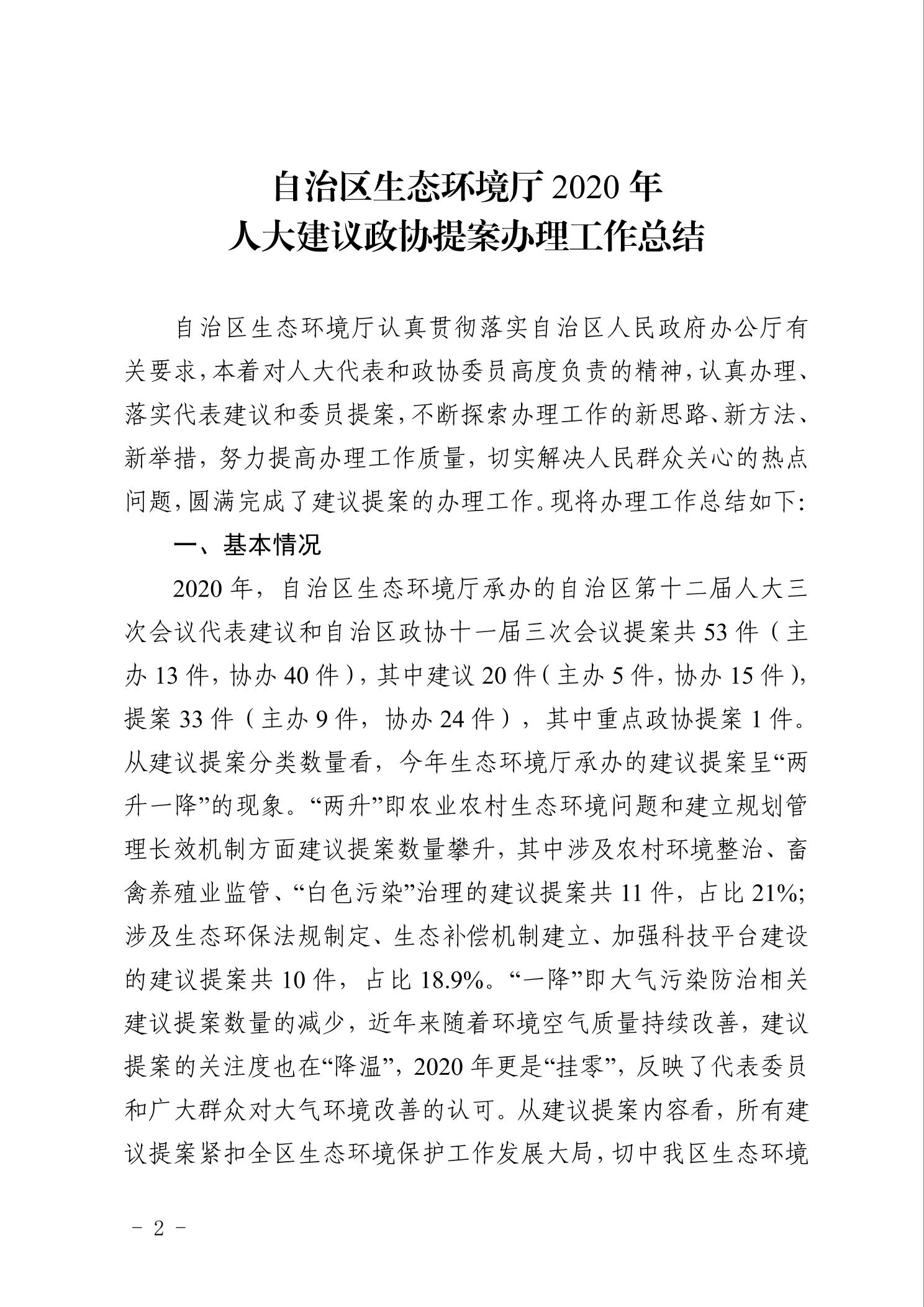 自治区生态环境厅 2020 年
人大建议政协提案办理工作总结

自治区生态环境厅认真贯彻落实自治区人民政府办公厅有关要求，本着对人大代表和政协委员高度负责的精神，认真办理、落实代表建议和委员提案，不断探索办理工作的新思路、新方法、新举措，努力提高办理工作质量，切实解决人民群众关心的热点问题，圆满完成了建议提案的办理工作。现将办理工作总结如下:

一、基本情况

2020 年，自治区生态环境厅承办的自治区第十二届人大三次会议代表建议和自治区政协十一届三次会议提案共 53 件（主办 13 件，协办 40 件），其中建议 20 件（主办 5 件，协办 15 件），提案 33 件（主办 9 件，协办 24 件），其中重点政协提案 1 件。从建议提案分类数量看，今年生态环境厅承办的建议提案呈“两升一降”的现象。“两升”即农业农村生态环境问题和建立规划管理长效机制方面建议提案数量攀升，其中涉及农村环境整治、畜禽养殖业监管、“白色污染”治理的建议提案共 11 件，占比 21%；涉及生态环保法规制定、生态补偿机制建立、加强科技平台建设的建议提案共 10 件，占比 18.9%。“一降”即大气污染防治相关建议提案数量的减少，近年来随着环境空气质量持续改善，建议提案的关注度也在“降温”，2020 年更是“挂零”，反映了代表委员和广大群众对大气环境改善的认可。从建议提案内容看，所有建议提案紧扣全区生态环境保护工作发展大局，切中我区生态环境

- 2 -